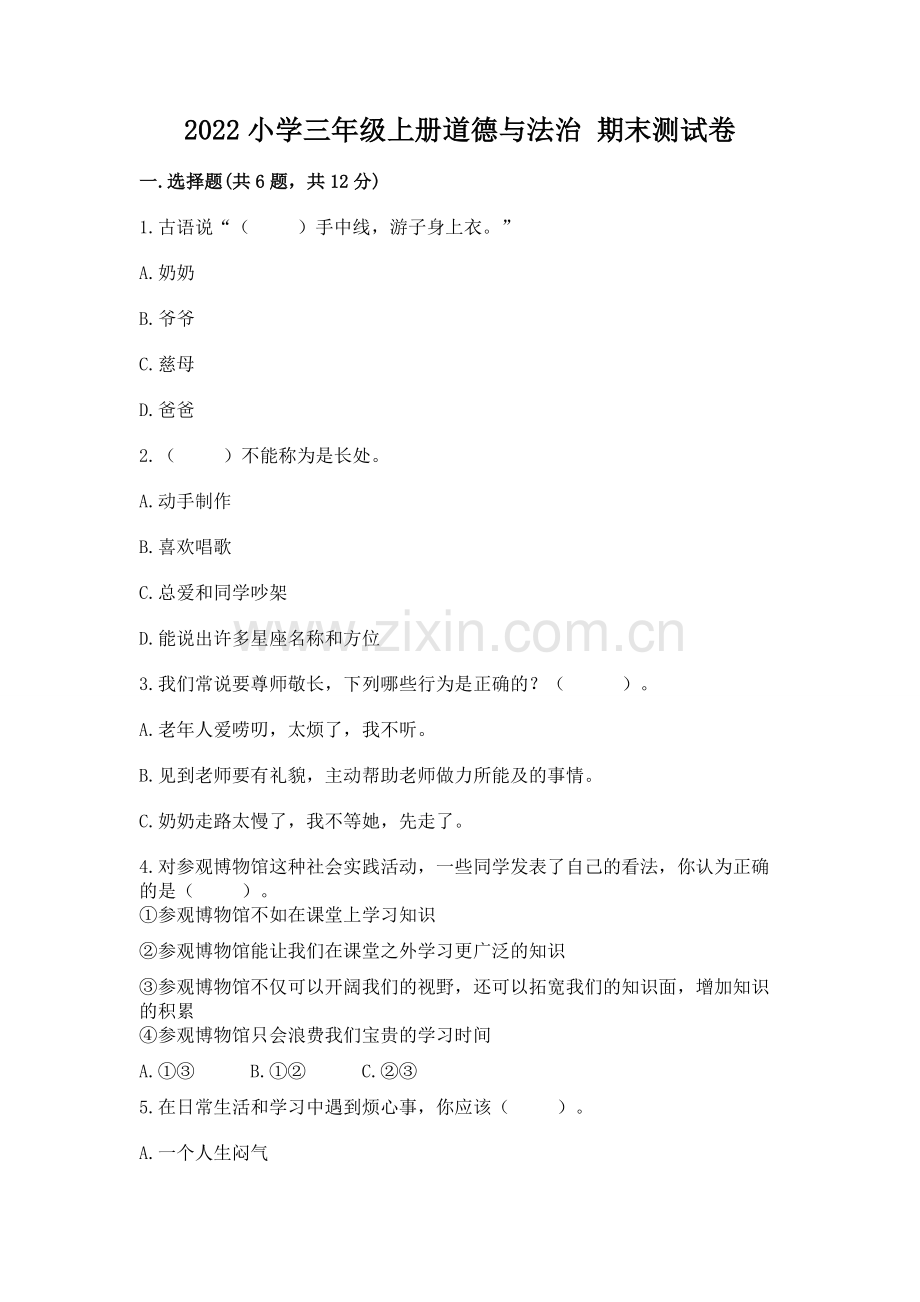 2022 小学三年级上册道德与法治 期末测试卷

一.选择题(共 6 题，共 12 分)

1.古语说“（　　）手中线，游子身上衣。”

A.奶奶

B.爷爷

C.慈母

D.爸爸

2.（　　）不能称为是长处。

A.动手制作

B.喜欢唱歌

C.总爱和同学吵架

D.能说出许多星座名称和方位

www.zixin.com.cn

3.我们常说要尊师敬长，下列哪些行为是正确的？（　　）。

A.老年人爱唠叨，太烦了，我不听。

B.见到老师要有礼貌，主动帮助老师做力所能及的事情。

C.奶奶走路太慢了，我不等她，先走了。

4.对参观博物馆这种社会实践活动，一些同学发表了自己的看法，你认为正确的是（　　）。
①参观博物馆不如在课堂上学习知识

②参观博物馆能让我们在课堂之外学习更广泛的知识

③参观博物馆不仅可以开阔我们的视野，还可以拓宽我们的知识面，增加知识的积累
④参观博物馆只会浪费我们宝贵的学习时间

A.①③　　B.①②　　C.②③

5.在日常生活和学习中遇到烦心事，你应该（　　）。

A.一个人生闷气